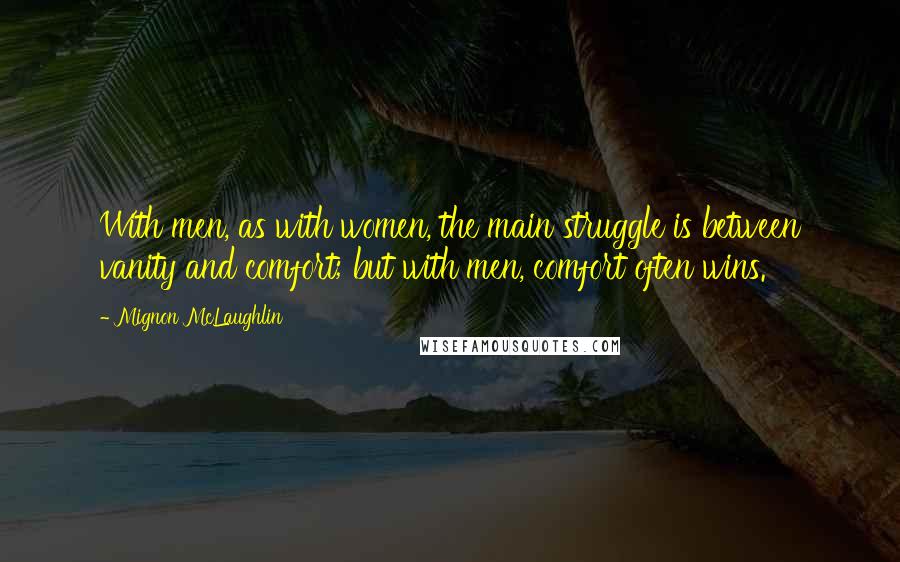 With men, as with women, the main struggle is between vanity and comfort; but with men, comfort often wins.

- Mignon McLaughlin

WISEFAMOUSQUOTES.COM